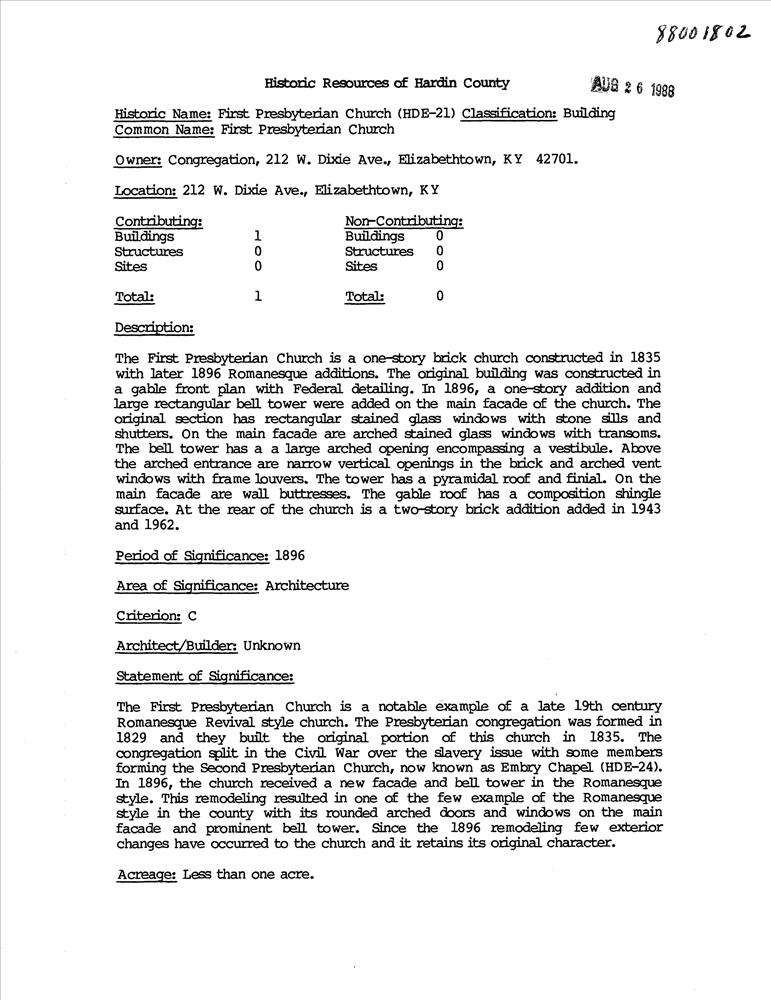 88001802

Historic Resources of Hardin County

AUG 26 1988

Historic Name: First Presbyterian Church (HDE-21) Classification: Building
Common Name: First Presbyterian Church

Owner: Congregation, 212 W. Dixie Ave., Elizabethtown, KY 42701.

Location: 212 W. Dixie Ave., Elizabethtown, KY

| Contributing: | | Non-Contributing: | |
|---|---|---|---|
| Buildings | 1 | Buildings | 0 |
| Structures | 0 | Structures | 0 |
| Sites | 0 | Sites | 0 |
| Total: | 1 | Total: | 0 |

Description:

The First Presbyterian Church is a one-story brick church constructed in 1835 with later 1896 Romanesque additions. The original building was constructed in a gable front plan with Federal detailing. In 1896, a one-story addition and large rectangular bell tower were added on the main facade of the church. The original section has rectangular stained glass windows with stone sills and shutters. On the main facade are arched stained glass windows with transoms. The bell tower has a a large arched opening encompassing a vestibule. Above the arched entrance are narrow vertical openings in the brick and arched vent windows with frame louvers. The tower has a pyramidal roof and finial. On the main facade are wall buttresses. The gable roof has a composition shingle surface. At the rear of the church is a two-story brick addition added in 1943 and 1962.

Period of Significance: 1896

Area of Significance: Architecture

Criterion: C

Architect/Builder: Unknown

Statement of Significance:

The First Presbyterian Church is a notable example of a late 19th century Romanesque Revival style church. The Presbyterian congregation was formed in 1829 and they built the original portion of this church in 1835. The congregation split in the Civil War over the slavery issue with some members forming the Second Presbyterian Church, now known as Embry Chapel (HDE-24). In 1896, the church received a new facade and bell tower in the Romanesque style. This remodeling resulted in one of the few example of the Romanesque style in the county with its rounded arched doors and windows on the main facade and prominent bell tower. Since the 1896 remodeling few exterior changes have occurred to the church and it retains its original character.

Acreage: Less than one acre.